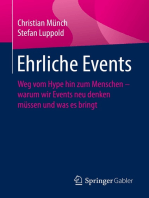 Christian Münch
Stefan Luppold

Ehrliche Events

Weg vom Hype hin zum Menschen – warum wir Events neu denken müssen und was es bringt

Springer Gabler